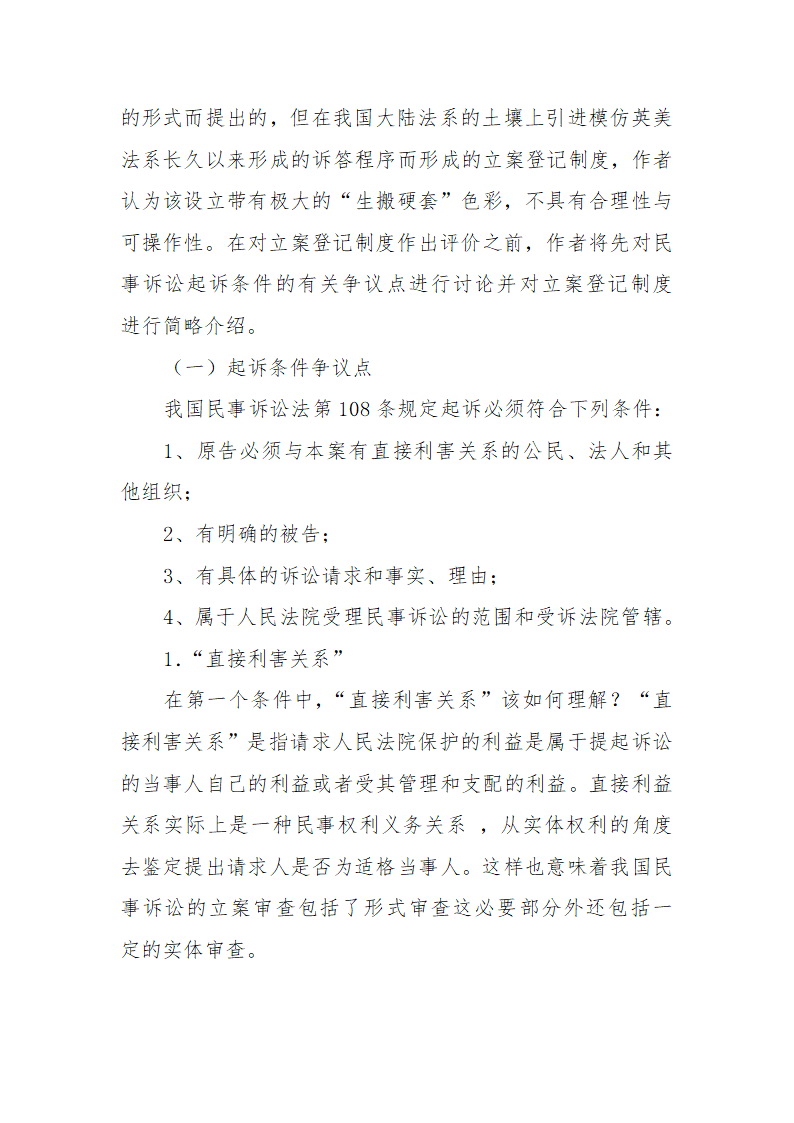 的形式而提出的，但在我国大陆法系的土壤上引进模仿英美法系长久以来形成的诉答程序而形成的立案登记制度，作者认为该设立带有极大的“生搬硬套”色彩，不具有合理性与可操作性。在对立案登记制度作出评价之前，作者将先对民事诉讼起诉条件的有关争议点进行讨论并对立案登记制度进行简略介绍。

（一）起诉条件争议点

我国民事诉讼法第108条规定起诉必须符合下列条件：

1、原告必须与本案有直接利害关系的公民、法人和其他组织；

2、有明确的被告；

3、有具体的诉讼请求和事实、理由；

4、属于人民法院受理民事诉讼的范围和受诉法院管辖。

1.“直接利害关系”

在第一个条件中，“直接利害关系”该如何理解？“直接利害关系”是指请求人民法院保护的利益是属于提起诉讼的当事人自己的利益或者受其管理和支配的利益。直接利益关系实际上是一种民事权利义务关系 ，从实体权利的角度去鉴定提出请求人是否为适格当事人。这样也意味着我国民事诉讼的立案审查包括了形式审查这必要部分外还包括一定的实体审查。